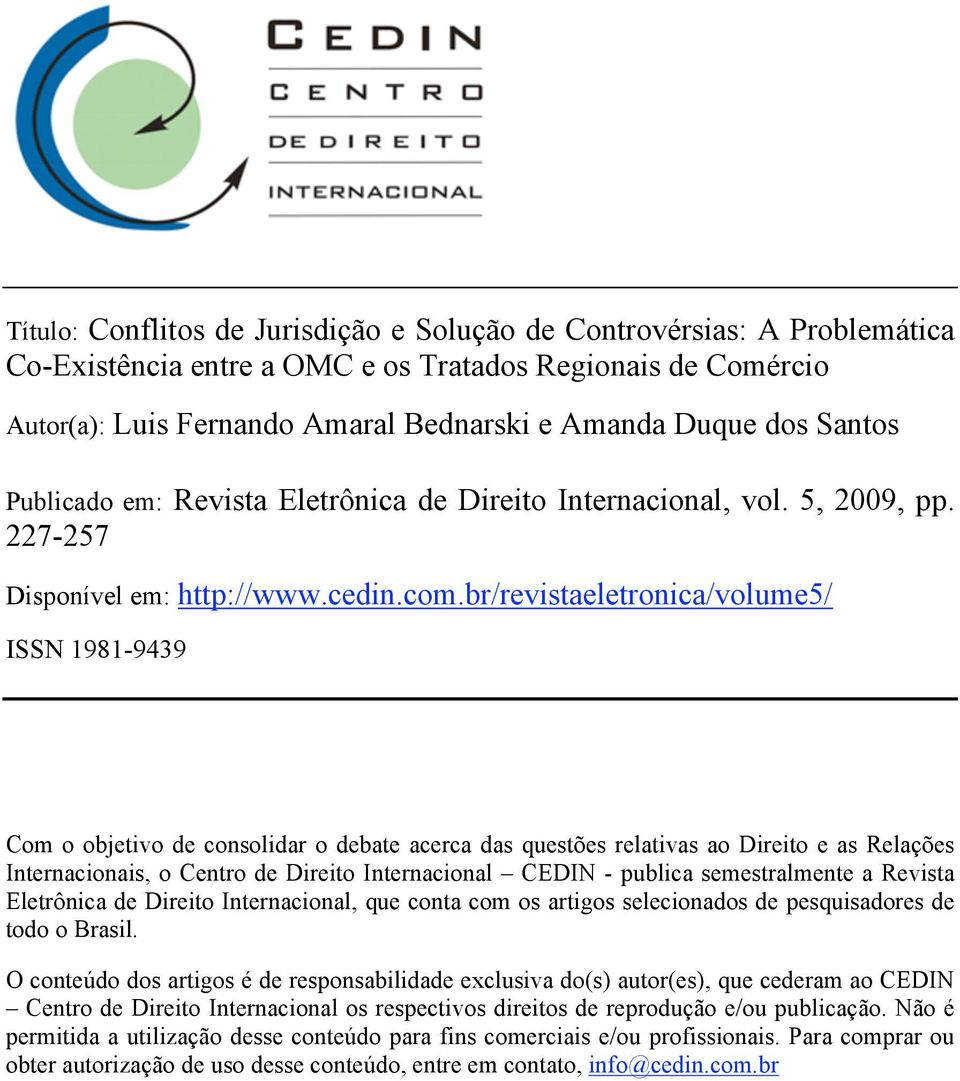 CEDIN
CENTRO
DE DIREITO
INTERNACIONAL

Título: Conflitos de Jurisdição e Solução de Controvérsias: A Problemática Co-Existência entre a OMC e os Tratados Regionais de Comércio

Autor(a): Luis Fernando Amaral Bednarski e Amanda Duque dos Santos

Publicado em: Revista Eletrônica de Direito Internacional, vol. 5, 2009, pp. 227-257

Disponível em: http://www.cedin.com.br/revistaeletronica/volume5/

ISSN 1981-9439

Com o objetivo de consolidar o debate acerca das questões relativas ao Direito e as Relações Internacionais, o Centro de Direito Internacional – CEDIN - publica semestralmente a Revista Eletrônica de Direito Internacional, que conta com os artigos selecionados de pesquisadores de todo o Brasil.

O conteúdo dos artigos é de responsabilidade exclusiva do(s) autor(es), que cederam ao CEDIN – Centro de Direito Internacional os respectivos direitos de reprodução e/ou publicação. Não é permitida a utilização desse conteúdo para fins comerciais e/ou profissionais. Para comprar ou obter autorização de uso desse conteúdo, entre em contato, info@cedin.com.br